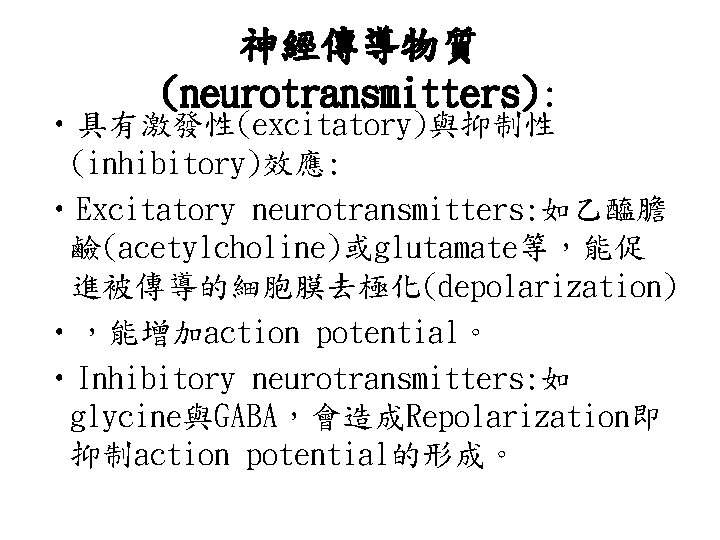 神經傳導物質
(neurotransmitters):

• 具有激發性(excitatory)與抑制性(inhibitory)效應:

• Excitatory neurotransmitters:如乙醯膽鹼(acetylcholine)或glutamate等，能促進被傳導的細胞膜去極化(depolarization)

• ，能增加action potential。

• Inhibitory neurotransmitters:如glycine與GABA，會造成Repolarization即抑制action potential的形成。